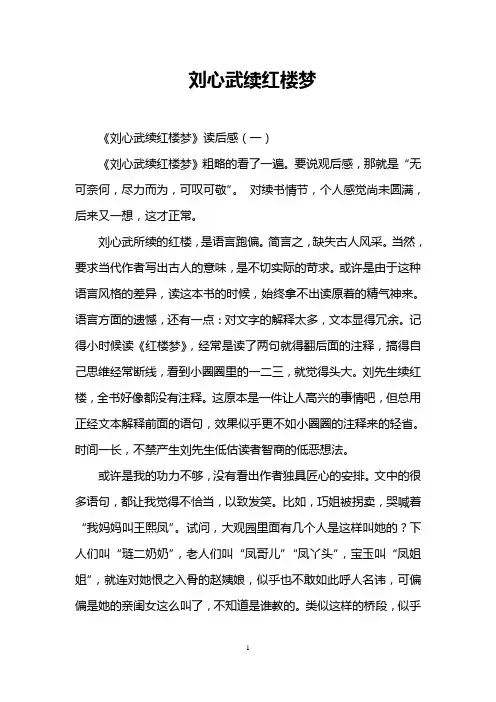 刘心武续红楼梦

《刘心武续红楼梦》读后感（一）

《刘心武续红楼梦》粗略的看了一遍。要说观后感，那就是“无可奈何，尽力而为，可叹可敬”。 对续书情节，个人感觉尚未圆满，后来又一想，这才正常。

刘心武所续的红楼，是语言跑偏。简言之，缺失古人风采。当然，要求当代作者写出古人的意味，是不切实际的苛求。或许是由于这种语言风格的差异，读这本书的时候，始终拿不出读原着的精气神来。语言方面的遗憾，还有一点：对文字的解释太多，文本显得冗余。记得小时候读《红楼梦》，经常是读了两句就得翻后面的注释，搞得自己思维经常断线，看到小圈圈里的一二三，就觉得头大。刘先生续红楼，全书好像都没有注释。这原本是一件让人高兴的事情吧，但总用正经文本解释前面的语句，效果似乎更不如小圈圈的注释来的轻省。时间一长，不禁产生刘先生低估读者智商的低恶想法。

或许是我的功力不够，没有看出作者独具匠心的安排。文中的很多语句，都让我觉得不恰当，以致发笑。比如，巧姐被拐卖，哭喊着“我妈妈叫王熙凤”。试问，大观园里面有几个人是这样叫她的？下人们叫“琏二奶奶”，老人们叫“凤哥儿”“凤丫头”，宝玉叫“凤姐姐”，就连对她恨之入骨的赵姨娘，似乎也不敢如此呼人名讳，可偏偏是她的亲闺女这么叫了，不知道是谁教的。类似这样的桥段，似乎

1